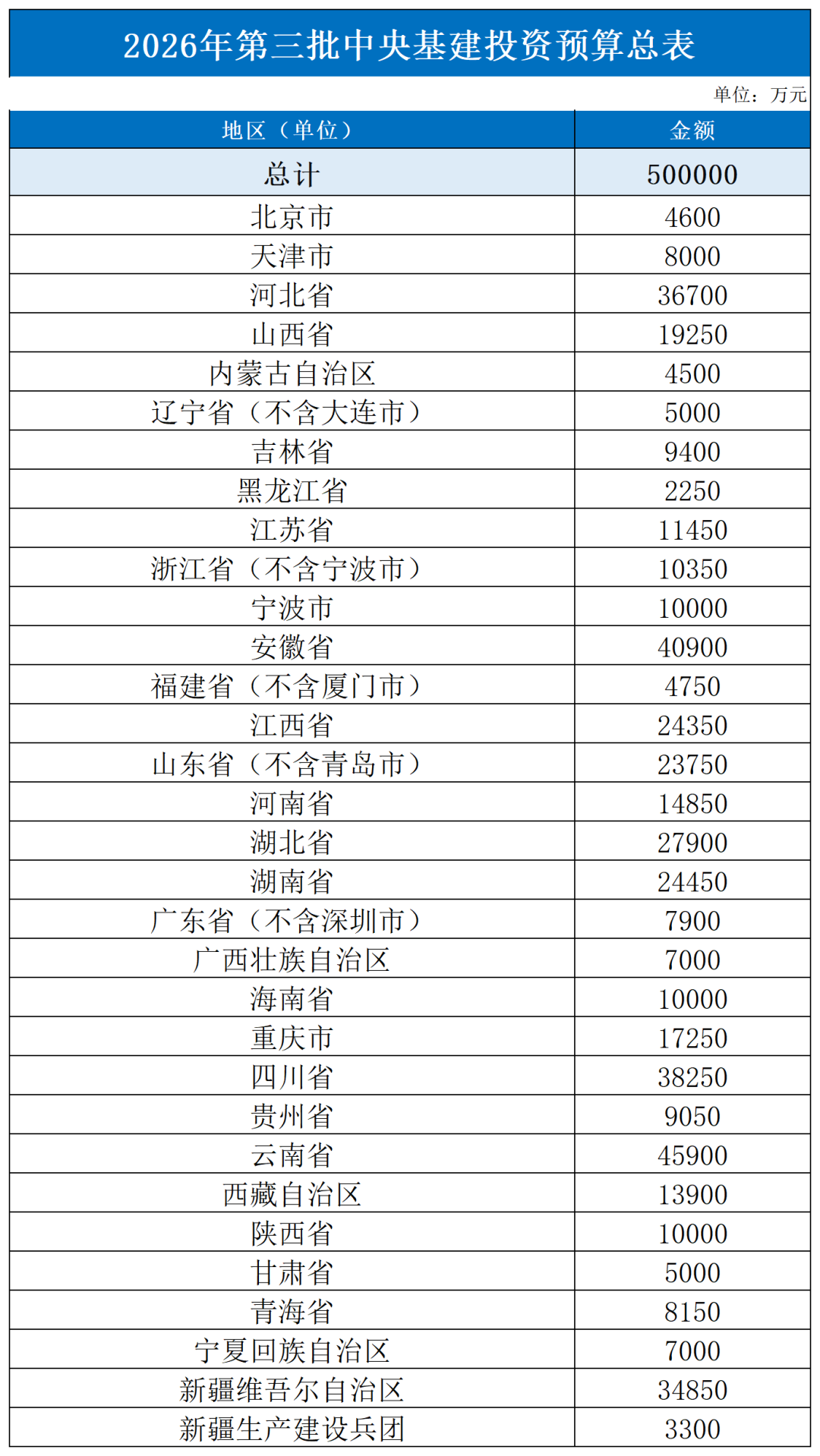 2026年第三批中央基建投资预算总表

单位：万元

| 地区（单位） | 金额 |
|---|---|
| 总计 | 500000 |
| 北京市 | 4600 |
| 天津市 | 8000 |
| 河北省 | 36700 |
| 山西省 | 19250 |
| 内蒙古自治区 | 4500 |
| 辽宁省（不含大连市） | 5000 |
| 吉林省 | 9400 |
| 黑龙江省 | 2250 |
| 江苏省 | 11450 |
| 浙江省（不含宁波市） | 10350 |
| 宁波市 | 10000 |
| 安徽省 | 40900 |
| 福建省（不含厦门市） | 4750 |
| 江西省 | 24350 |
| 山东省（不含青岛市） | 23750 |
| 河南省 | 14850 |
| 湖北省 | 27900 |
| 湖南省 | 24450 |
| 广东省（不含深圳市） | 7900 |
| 广西壮族自治区 | 7000 |
| 海南省 | 10000 |
| 重庆市 | 17250 |
| 四川省 | 38250 |
| 贵州省 | 9050 |
| 云南省 | 45900 |
| 西藏自治区 | 13900 |
| 陕西省 | 10000 |
| 甘肃省 | 5000 |
| 青海省 | 8150 |
| 宁夏回族自治区 | 7000 |
| 新疆维吾尔自治区 | 34850 |
| 新疆生产建设兵团 | 3300 |